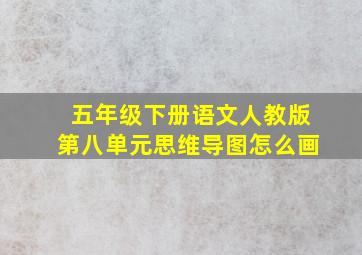 五年级下册语文人教版
第八单元思维导图怎么画